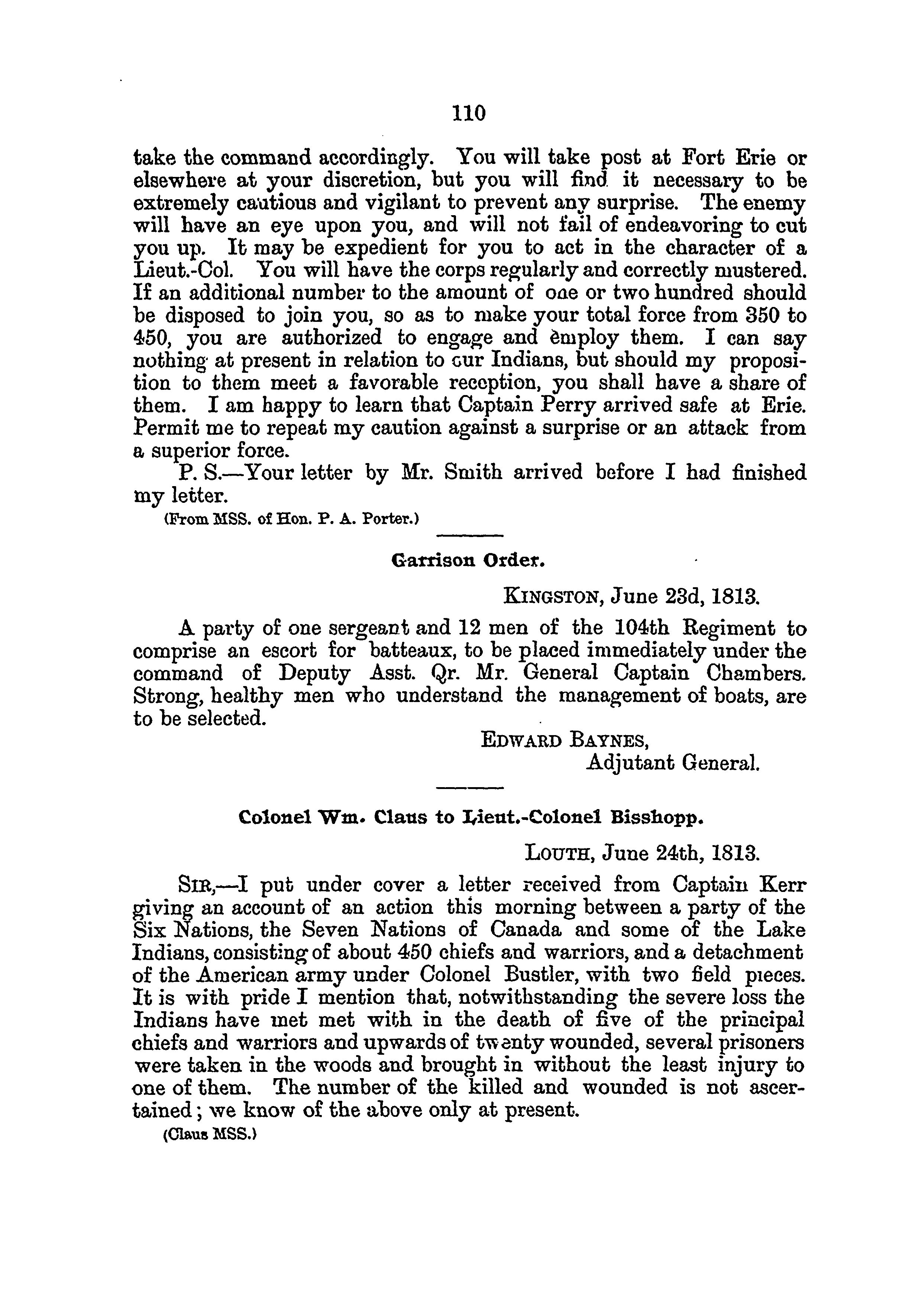 110

take the command accordingly. You will take post at Fort Erie or elsewhere at your discretion, but you will find it necessary to be extremely cautious and vigilant to prevent any surprise. The enemy will have an eye upon you, and will not fail of endeavoring to cut you up. It may be expedient for you to act in the character of a Lieut.-Col. You will have the corps regularly and correctly mustered. If an additional number to the amount of one or two hundred should be disposed to join you, so as to make your total force from 350 to 450, you are authorized to engage and employ them. I can say nothing at present in relation to our Indians, but should my proposition to them meet a favorable reception, you shall have a share of them. I am happy to learn that Captain Perry arrived safe at Erie. Permit me to repeat my caution against a surprise or an attack from a superior force.

P. S.—Your letter by Mr. Smith arrived before I had finished my letter.

(From MSS. of Hon. P. A. Porter.)

Garrison Order.

KINGSTON, June 23d, 1813.

A party of one sergeant and 12 men of the 104th Regiment to comprise an escort for batteaux, to be placed immediately under the command of Deputy Asst. Qr. Mr. General Captain Chambers. Strong, healthy men who understand the management of boats, are to be selected.

EDWARD BAYNES,
Adjutant General.

Colonel Wm. Claus to Lieut.-Colonel Bisshopp.

LOUTH, June 24th, 1813.

SIR,—I put under cover a letter received from Captain Kerr giving an account of an action this morning between a party of the Six Nations, the Seven Nations of Canada and some of the Lake Indians, consisting of about 450 chiefs and warriors, and a detachment of the American army under Colonel Bustler, with two field pieces. It is with pride I mention that, notwithstanding the severe loss the Indians have met met with in the death of five of the principal chiefs and warriors and upwards of twenty wounded, several prisoners were taken in the woods and brought in without the least injury to one of them. The number of the killed and wounded is not ascertained; we know of the above only at present.

(Claus MSS.)